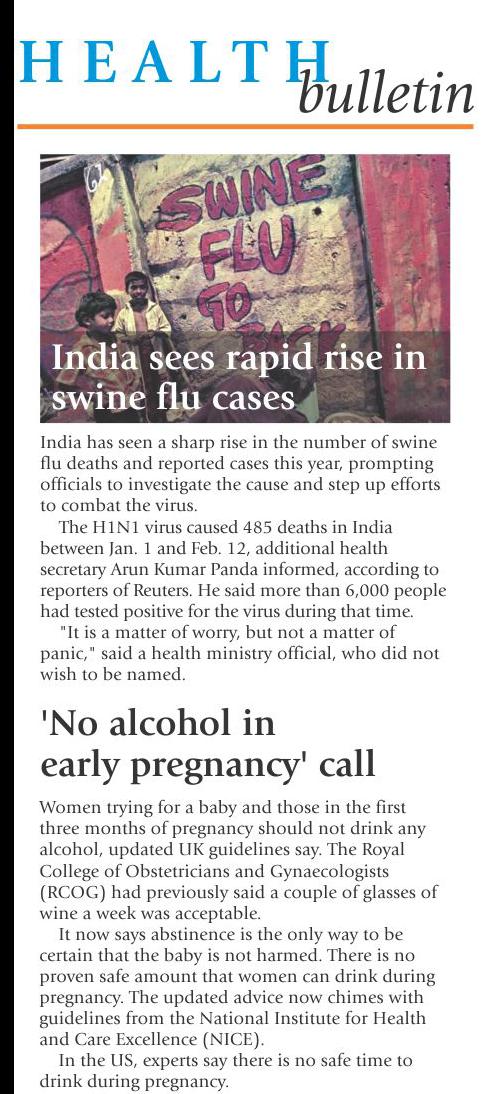 HEALTH bulletin

SWINE FLU GO BACK

India sees rapid rise in swine flu cases

India has seen a sharp rise in the number of swine flu deaths and reported cases this year, prompting officials to investigate the cause and step up efforts to combat the virus.

The H1N1 virus caused 485 deaths in India between Jan. 1 and Feb. 12, additional health secretary Arun Kumar Panda informed, according to reporters of Reuters. He said more than 6,000 people had tested positive for the virus during that time.

"It is a matter of worry, but not a matter of panic," said a health ministry official, who did not wish to be named.

'No alcohol in early pregnancy' call

Women trying for a baby and those in the first three months of pregnancy should not drink any alcohol, updated UK guidelines say. The Royal College of Obstetricians and Gynaecologists (RCOG) had previously said a couple of glasses of wine a week was acceptable.

It now says abstinence is the only way to be certain that the baby is not harmed. There is no proven safe amount that women can drink during pregnancy. The updated advice now chimes with guidelines from the National Institute for Health and Care Excellence (NICE).

In the US, experts say there is no safe time to drink during pregnancy.